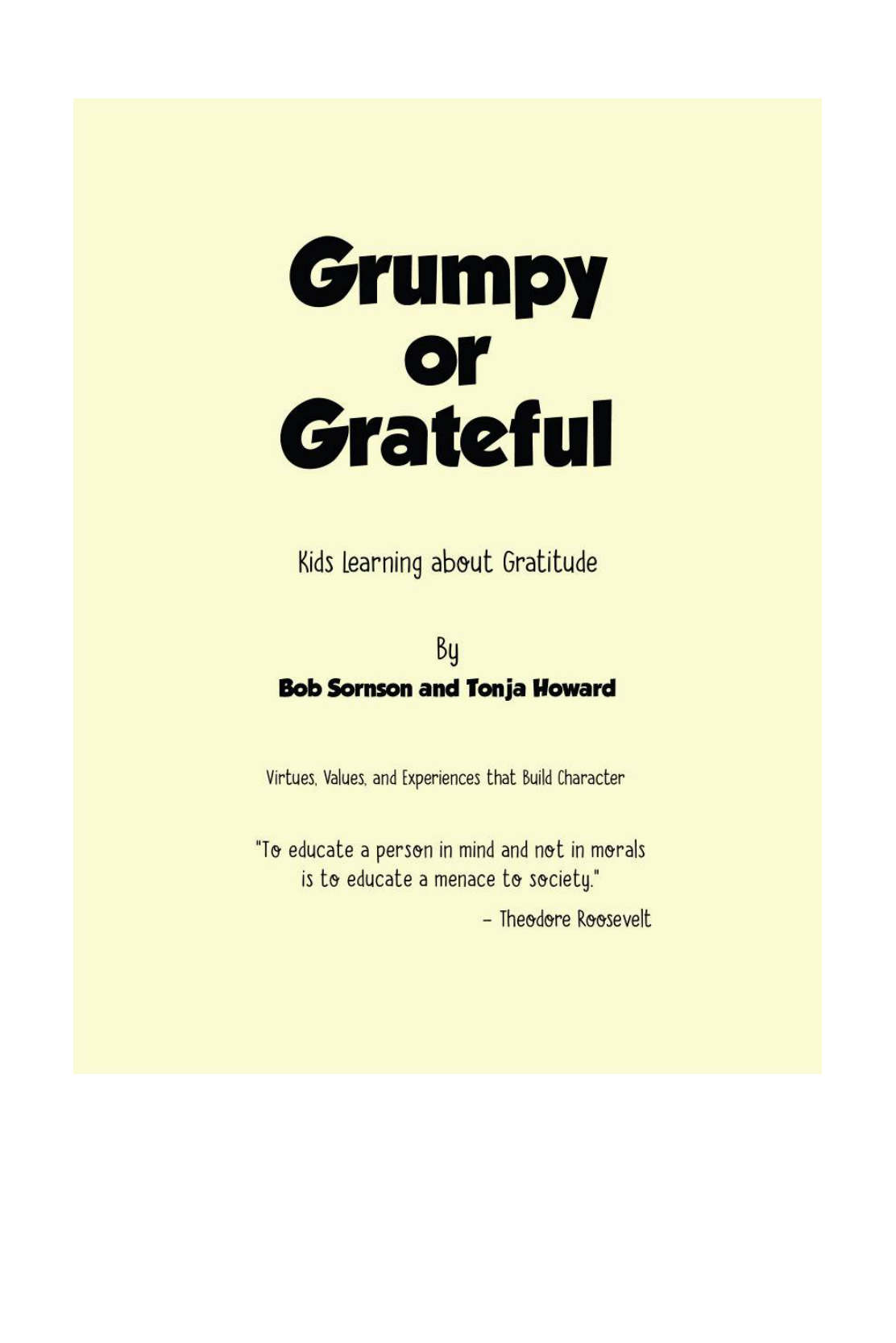 Grumpy
or
Grateful

Kids Learning about Gratitude

By
Bob Sornson and Tonja Howard

Virtues, Values, and Experiences that Build Character

"To educate a person in mind and not in morals is to educate a menace to society."
– Theodore Roosevelt